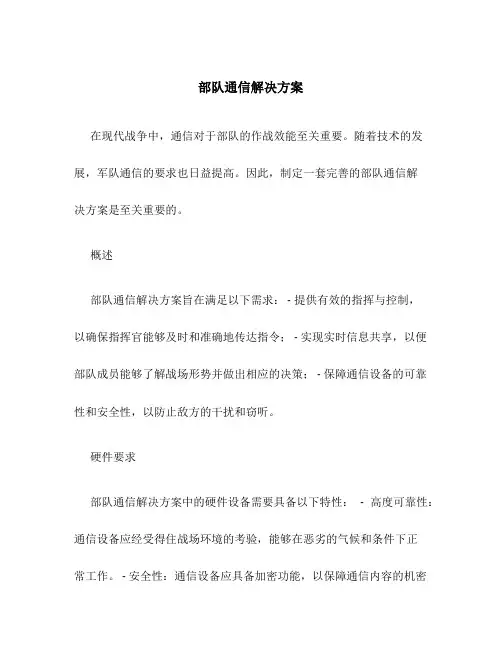 部队通信解决方案

在现代战争中，通信对于部队的作战效能至关重要。随着技术的发展，军队通信的要求也日益提高。因此，制定一套完善的部队通信解决方案是至关重要的。

概述

部队通信解决方案旨在满足以下需求：- 提供有效的指挥与控制，以确保指挥官能够及时和准确地传达指令；- 实现实时信息共享，以便部队成员能够了解战场形势并做出相应的决策；- 保障通信设备的可靠性和安全性，以防止敌方的干扰和窃听。

硬件要求

部队通信解决方案中的硬件设备需要具备以下特性： - 高度可靠性：通信设备应经受得住战场环境的考验，能够在恶劣的气候和条件下正常工作。- 安全性：通信设备应具备加密功能，以保障通信内容的机密